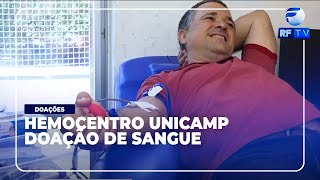 RF TV

DOAÇÕES

HEMOCENTRO UNICAMP
DOAÇÃO DE SANGUE